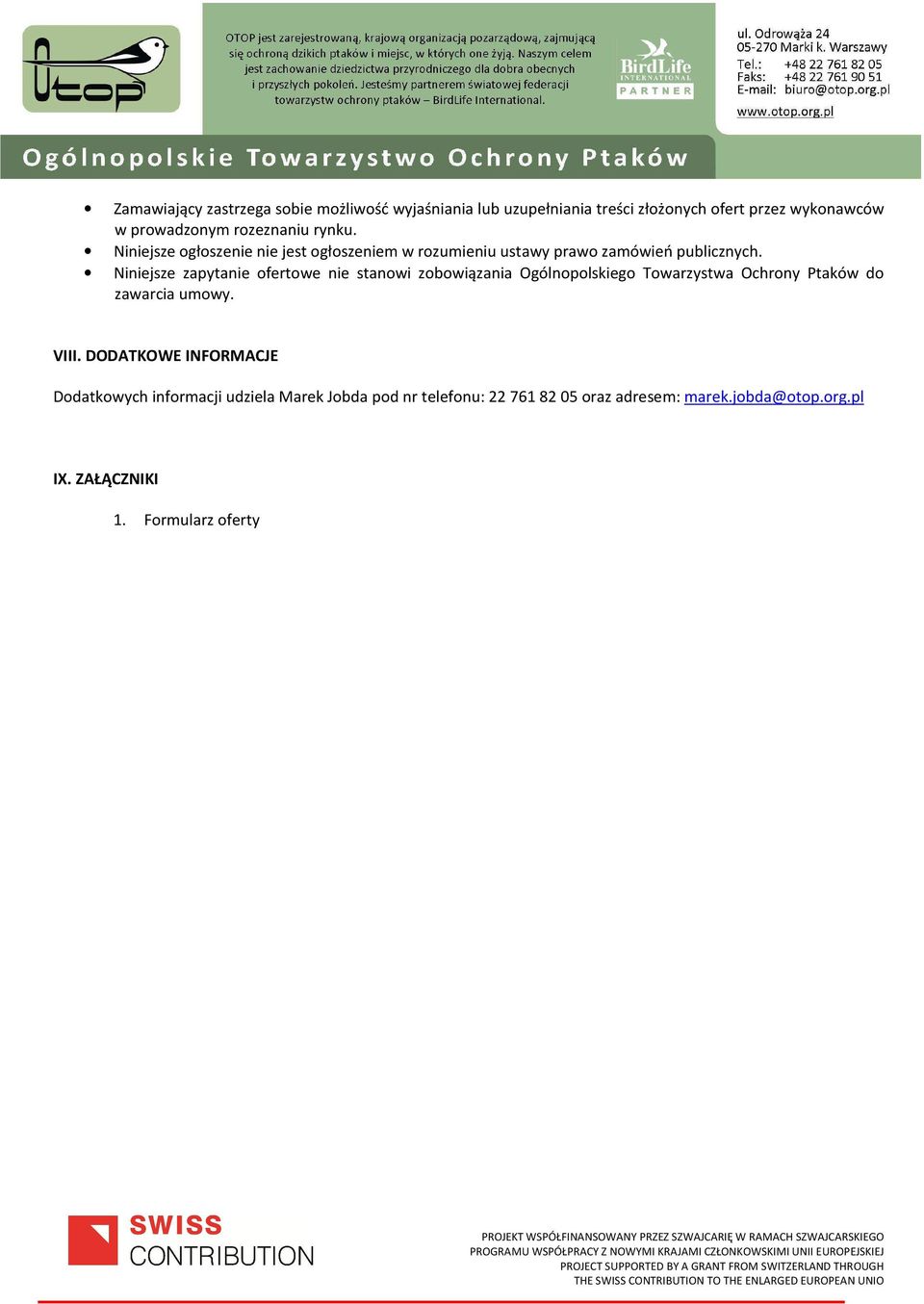 Otop

OTOP jest zarejestrowaną, krajową organizacją pozarządową, zajmującą się ochroną dzikich ptaków i miejsc, w których one żyją. Naszym celem jest zachowanie dziedzictwa przyrodniczego dla dobra obecnych i przyszłych pokoleń. Jesteśmy partnerem światowej federacji towarzystw ochrony ptaków – BirdLife International.

BirdLife INTERNATIONAL PARTNER

ul. Odrowąża 24
05-270 Marki k. Warszawy
Tel.: +48 22 761 82 05
Faks: +48 22 761 90 51
E-mail: biuro@otop.org.pl
www.otop.org.pl

Ogólnopolskie Towarzystwo Ochrony Ptaków

• Zamawiający zastrzega sobie możliwość wyjaśniania lub uzupełniania treści złożonych ofert przez wykonawców w prowadzonym rozeznaniu rynku.
• Niniejsze ogłoszenie nie jest ogłoszeniem w rozumieniu ustawy prawo zamówień publicznych.
• Niniejsze zapytanie ofertowe nie stanowi zobowiązania Ogólnopolskiego Towarzystwa Ochrony Ptaków do zawarcia umowy.

VIII. DODATKOWE INFORMACJE

Dodatkowych informacji udziela Marek Jobda pod nr telefonu: 22 761 82 05 oraz adresem: marek.jobda@otop.org.pl

IX. ZAŁĄCZNIKI

1. Formularz oferty

SWISS CONTRIBUTION

PROJEKT WSPÓŁFINANSOWANY PRZEZ SZWAJCARIĘ W RAMACH SZWAJCARSKIEGO PROGRAMU WSPÓŁPRACY Z NOWYMI KRAJAMI CZŁONKOWSKIMI UNII EUROPEJSKIEJ
PROJECT SUPPORTED BY A GRANT FROM SWITZERLAND THROUGH THE SWISS CONTRIBUTION TO THE ENLARGED EUROPEAN UNIO